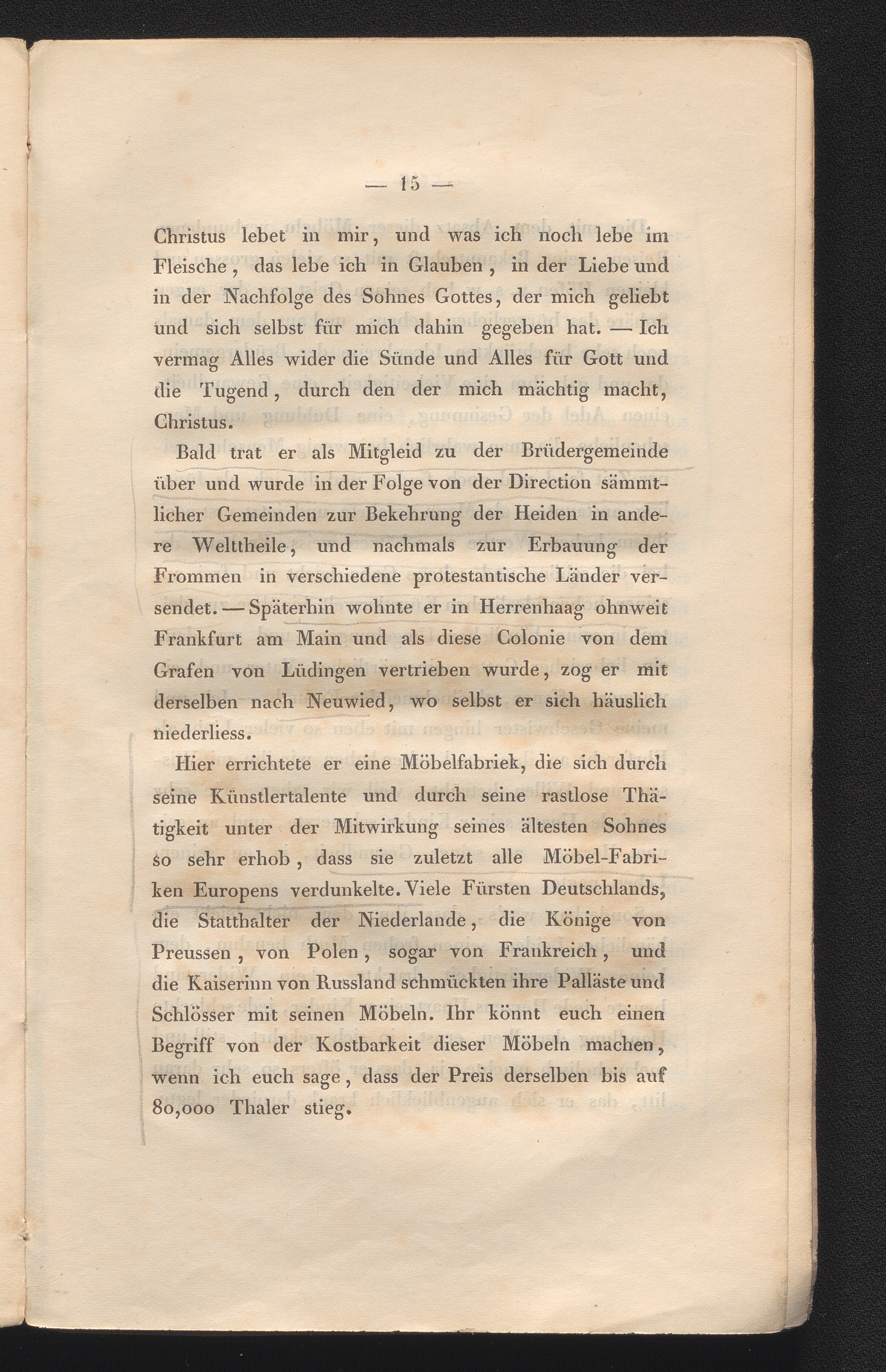 — 15 —

Christus lebet in mir, und was ich noch lebe im Fleische, das lebe ich in Glauben, in der Liebe und in der Nachfolge des Sohnes Gottes, der mich geliebt und sich selbst für mich dahin gegeben hat. — Ich vermag Alles wider die Sünde und Alles für Gott und die Tugend, durch den der mich mächtig macht, Christus.

Bald trat er als Mitgleid zu der Brüdergemeinde über und wurde in der Folge von der Direction sämmtlicher Gemeinden zur Bekehrung der Heiden in andere Welttheile, und nachmals zur Erbauung der Frommen in verschiedene protestantische Länder versendet. — Späterhin wohnte er in Herrenhaag ohnweit Frankfurt am Main und als diese Colonie von dem Grafen von Lüdingen vertrieben wurde, zog er mit derselben nach Neuwied, wo selbst er sich häuslich niederliess.

Hier errichtete er eine Möbelfabriek, die sich durch seine Künstlertalente und durch seine rastlose Thätigkeit unter der Mitwirkung seines ältesten Sohnes so sehr erhob, dass sie zuletzt alle Möbel-Fabriken Europens verdunkelte. Viele Fürsten Deutschlands, die Statthalter der Niederlande, die Könige von Preussen, von Polen, sogar von Frankreich, und die Kaiserinn von Russland schmückten ihre Palläste und Schlösser mit seinen Möbeln. Ihr könnt euch einen Begriff von der Kostbarkeit dieser Möbeln machen, wenn ich euch sage, dass der Preis derselben bis auf 80,000 Thaler stieg.